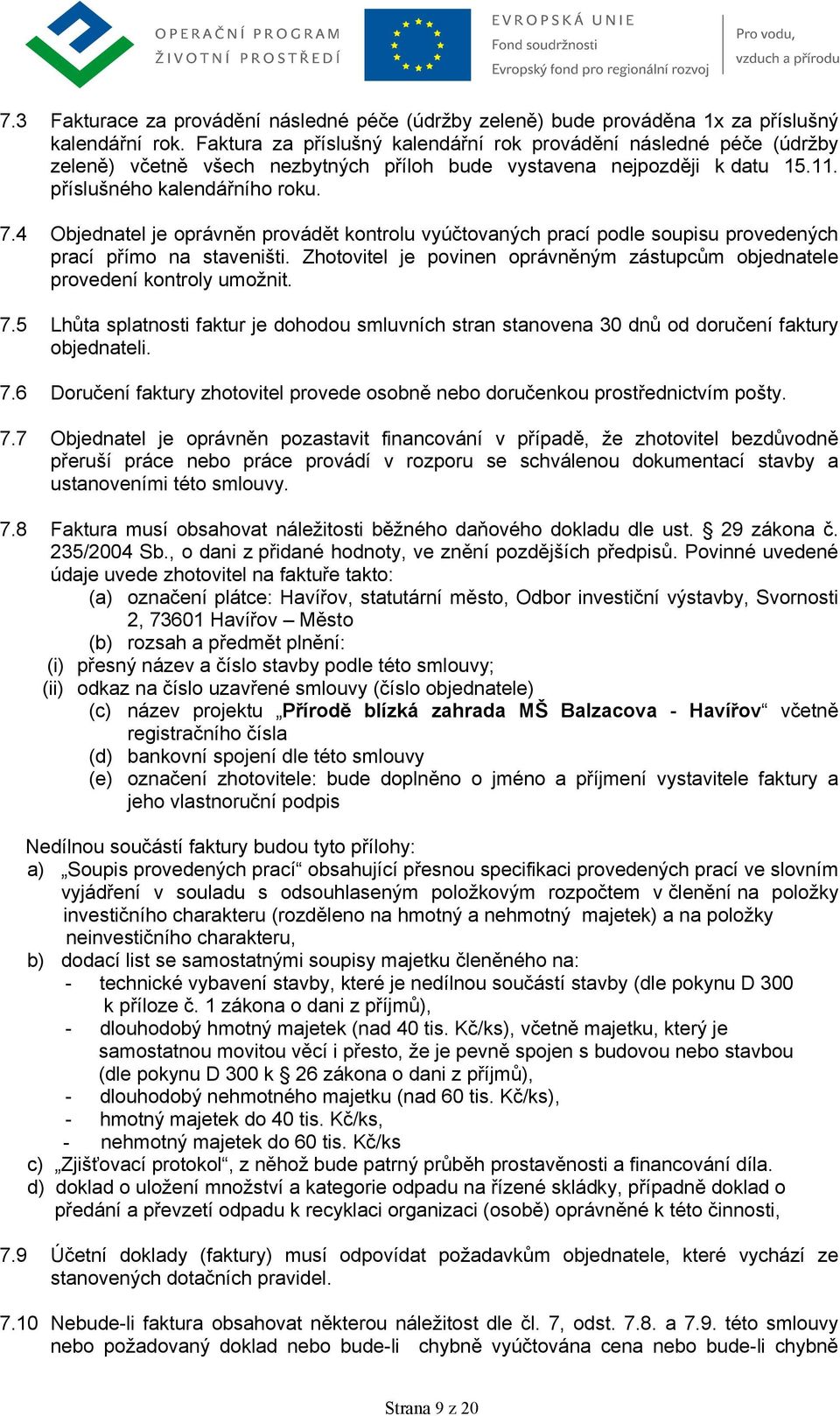 OPERAČNÍ PROGRAM ŽIVOTNÍ PROSTŘEDÍ

EVROPSKÁ UNIE
Fond soudržnosti
Evropský fond pro regionální rozvoj

Pro vodu, vzduch a přírodu

7.3 Fakturace za provádění následné péče (údržby zeleně) bude prováděna 1x za příslušný kalendářní rok. Faktura za příslušný kalendářní rok provádění následné péče (údržby zeleně) včetně všech nezbytných příloh bude vystavena nejpozději k datu 15.11. příslušného kalendářního roku.

7.4 Objednatel je oprávněn provádět kontrolu vyúčtovaných prací podle soupisu provedených prací přímo na staveništi. Zhotovitel je povinen oprávněným zástupcům objednatele provedení kontroly umožnit.

7.5 Lhůta splatnosti faktur je dohodou smluvních stran stanovena 30 dnů od doručení faktury objednateli.

7.6 Doručení faktury zhotovitel provede osobně nebo doručenkou prostřednictvím pošty.

7.7 Objednatel je oprávněn pozastavit financování v případě, že zhotovitel bezdůvodně přeruší práce nebo práce provádí v rozporu se schválenou dokumentací stavby a ustanoveními této smlouvy.

7.8 Faktura musí obsahovat náležitosti běžného daňového dokladu dle ust. § 29 zákona č. 235/2004 Sb., o dani z přidané hodnoty, ve znění pozdějších předpisů. Povinné uvedené údaje uvede zhotovitel na faktuře takto:
(a) označení plátce: Havířov, statutární město, Odbor investiční výstavby, Svornosti 2, 73601 Havířov – Město
(b) rozsah a předmět plnění:
(i) přesný název a číslo stavby podle této smlouvy;
(ii) odkaz na číslo uzavřené smlouvy (číslo objednatele)
(c) název projektu „Přírodě blízká zahrada MŠ Balzacova - Havířov“ včetně registračního čísla
(d) bankovní spojení dle této smlouvy
(e) označení zhotovitele: bude doplněno o jméno a příjmení vystavitele faktury a jeho vlastnoruční podpis

Nedílnou součástí faktury budou tyto přílohy:
a) „Soupis provedených prací“ obsahující přesnou specifikaci provedených prací ve slovním vyjádření v souladu s odsouhlaseným položkovým rozpočtem v členění na položky investičního charakteru (rozděleno na hmotný a nehmotný majetek) a na položky neinvestičního charakteru,
b) dodací list se samostatnými soupisy majetku členěného na:
- technické vybavení stavby, které je nedílnou součástí stavby (dle pokynu D 300 k příloze č. 1 zákona o dani z příjmů),
- dlouhodobý hmotný majetek (nad 40 tis. Kč/ks), včetně majetku, který je samostatnou movitou věcí i přesto, že je pevně spojen s budovou nebo stavbou (dle pokynu D 300 k § 26 zákona o dani z příjmů),
- dlouhodobý nehmotného majetku (nad 60 tis. Kč/ks),
- hmotný majetek do 40 tis. Kč/ks,
- nehmotný majetek do 60 tis. Kč/ks
c) „Zjišťovací protokol“, z něhož bude patrný průběh prostavěnosti a financování díla.
d) doklad o uložení množství a kategorie odpadu na řízené skládky, případně doklad o předání a převzetí odpadu k recyklaci organizaci (osobě) oprávněné k této činnosti,

7.9 Účetní doklady (faktury) musí odpovídat požadavkům objednatele, které vychází ze stanovených dotačních pravidel.

7.10 Nebude-li faktura obsahovat některou náležitost dle čl. 7, odst. 7.8. a 7.9. této smlouvy nebo požadovaný doklad nebo bude-li chybně vyúčtována cena nebo bude-li chybně

Strana 9 z 20